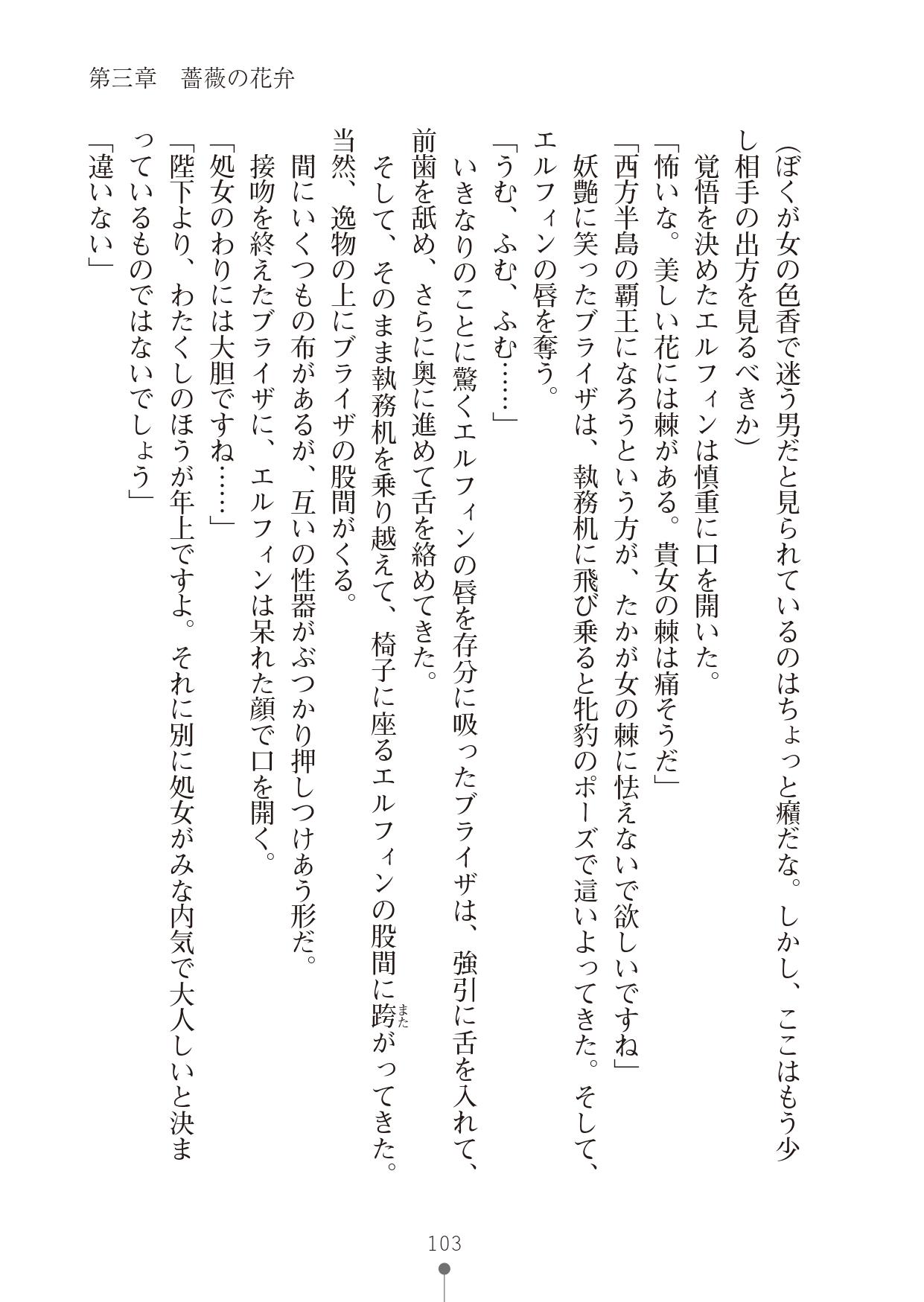 第三章　薔薇の花弁

（ぼくが女の色香で迷う男だと見られているのはちょっと癪だな。しかし、ここはもう少し相手の出方を見るべきか）

覚悟を決めたエルフィンは慎重に口を開いた。

「怖いな。美しい花には棘がある。貴女の棘は痛そうだ」

「西方半島の覇王になろうという方が、たかが女の棘に怯えないで欲しいですね」

妖艶に笑ったブライザは、執務机に飛び乗ると牝豹のポーズで這いよってきた。そして、エルフィンの唇を奪う。

「うむ、ふむ、ふむ……」

いきなりのことに驚くエルフィンの唇を存分に吸ったブライザは、強引に舌を入れて、前歯を舐め、さらに奥に進めて舌を絡めてきた。

そして、そのまま執務机を乗り越えて、椅子に座るエルフィンの股間に跨がってきた。

当然、逸物の上にブライザの股間がくる。

間にいくつもの布があるが、互いの性器がぶつかり押しつけあう形だ。

接吻を終えたブライザに、エルフィンは呆れた顔で口を開く。

「処女のわりには大胆ですね……」

「陛下より、わたくしのほうが年上ですよ。それに別に処女がみな内気で大人しいと決まっているものではないでしょう」

「違いない」

103